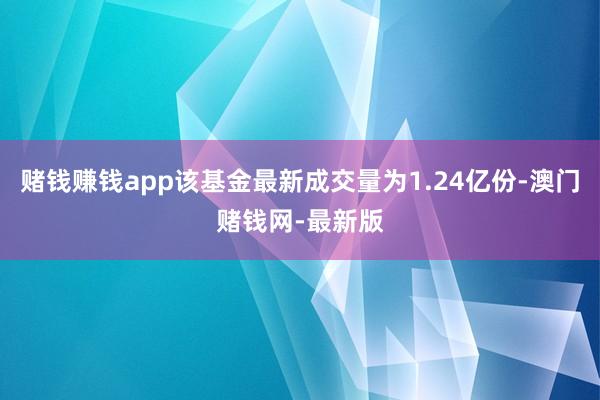 赌钱赚钱app该基金最新成交量为1.24亿份-澳门赌钱网-最新版